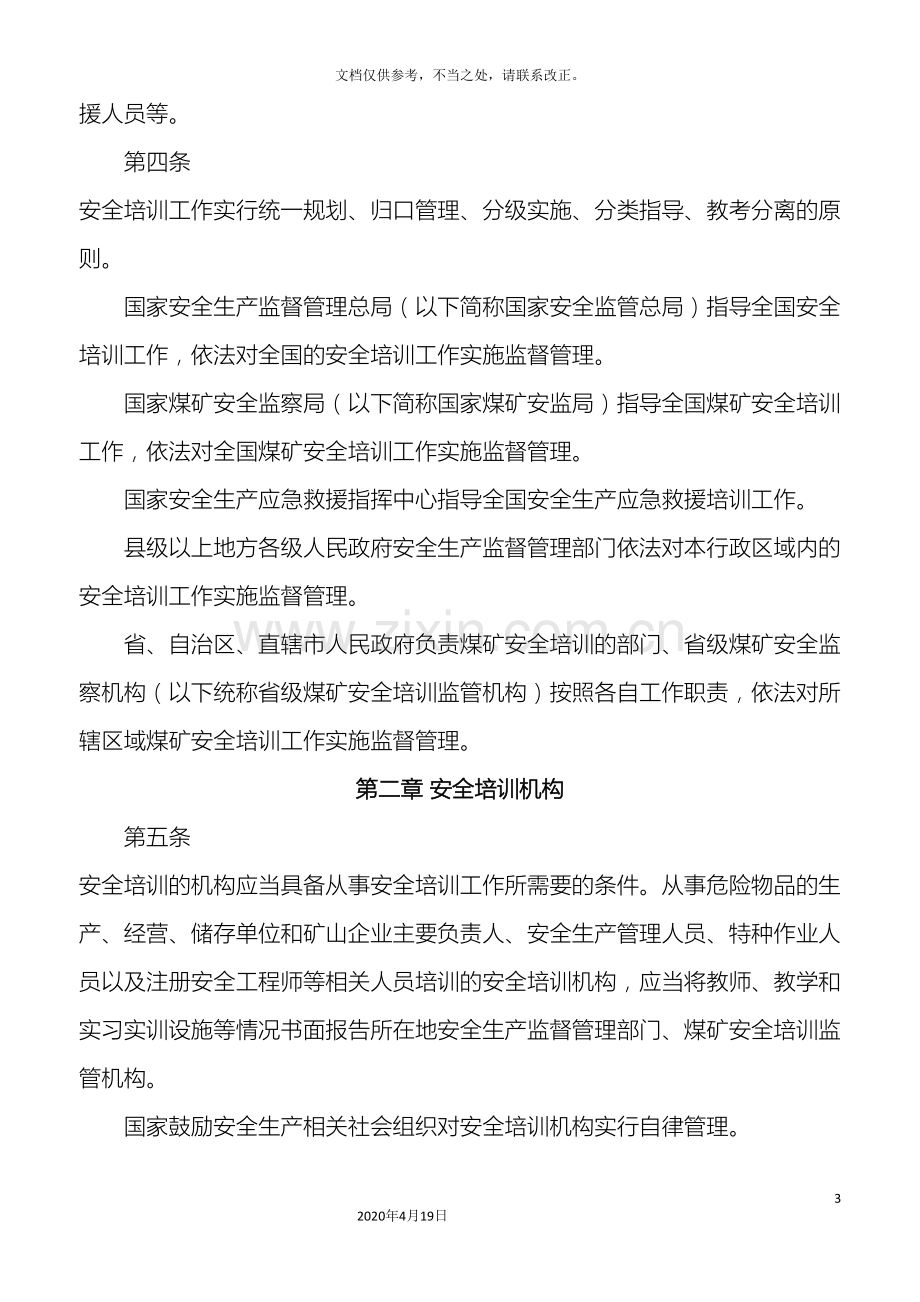 文档仅供参考，不当之处，请联系改正。

援人员等。

第四条

安全培训工作实行统一规划、归口管理、分级实施、分类指导、教考分离的原则。

国家安全生产监督管理总局（以下简称国家安全监管总局）指导全国安全培训工作，依法对全国的安全培训工作实施监督管理。

国家煤矿安全监察局（以下简称国家煤矿安监局）指导全国煤矿安全培训工作，依法对全国煤矿安全培训工作实施监督管理。

国家安全生产应急救援指挥中心指导全国安全生产应急救援培训工作。

县级以上地方各级人民政府安全生产监督管理部门依法对本行政区域内的安全培训工作实施监督管理。

省、自治区、直辖市人民政府负责煤矿安全培训的部门、省级煤矿安全监察机构（以下统称省级煤矿安全培训监管机构）按照各自工作职责，依法对所辖区域煤矿安全培训工作实施监督管理。

第二章 安全培训机构

第五条

安全培训的机构应当具备从事安全培训工作所需要的条件。从事危险物品的生产、经营、储存单位和矿山企业主要负责人、安全生产管理人员、特种作业人员以及注册安全工程师等相关人员培训的安全培训机构，应当将教师、教学和实习实训设施等情况书面报告所在地安全生产监督管理部门、煤矿安全培训监管机构。

国家鼓励安全生产相关社会组织对安全培训机构实行自律管理。

3

2020年4月19日

www.zixin.com.cn